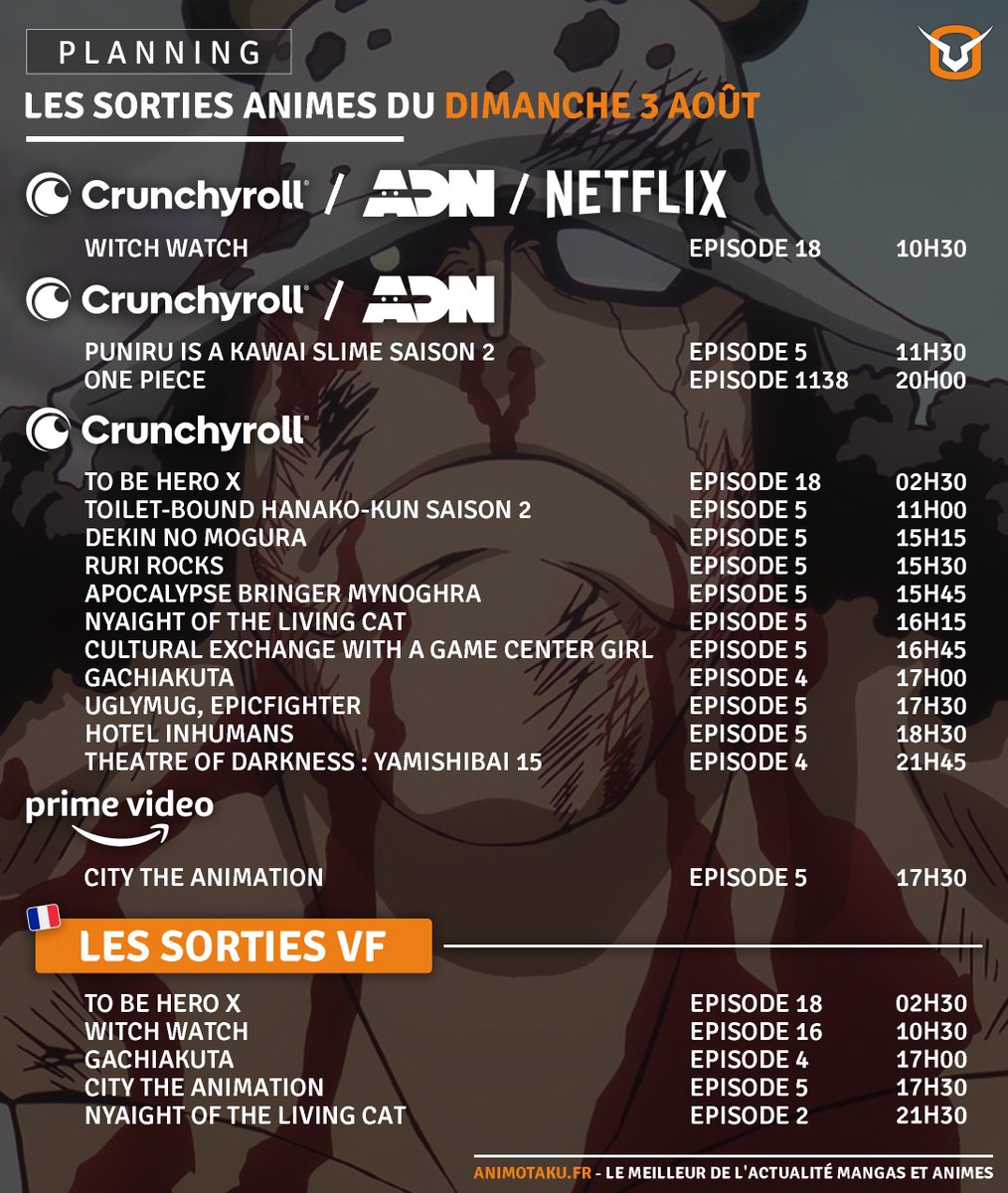 PLANNING

LES SORTIES ANIMES DU DIMANCHE 3 AOÛT

Crunchyroll / ADN / NETFLIX

WITCH WATCH EPISODE 18 10H30

Crunchyroll / ADN

PUNIRU IS A KAWAI SLIME SAISON 2 EPISODE 5 11H30
ONE PIECE EPISODE 1138 20H00

Crunchyroll

TO BE HERO X EPISODE 18 02H30
TOILET-BOUND HANAKO-KUN SAISON 2 EPISODE 5 11H00
DEKIN NO MOGURA EPISODE 5 15H15
RURI ROCKS EPISODE 5 15H30
APOCALYPSE BRINGER MYNOGHRA EPISODE 5 15H45
NYAIGHT OF THE LIVING CAT EPISODE 5 16H15
CULTURAL EXCHANGE WITH A GAME CENTER GIRL EPISODE 5 16H45
GACHIAKUTA EPISODE 4 17H00
UGLYMUG, EPICFIGHTER EPISODE 5 17H30
HOTEL INHUMANS EPISODE 5 18H30
THEATRE OF DARKNESS : YAMISHIBAI 15 EPISODE 4 21H45

prime video

CITY THE ANIMATION EPISODE 5 17H30

LES SORTIES VF

TO BE HERO X EPISODE 18 02H30
WITCH WATCH EPISODE 16 10H30
GACHIAKUTA EPISODE 4 17H00
CITY THE ANIMATION EPISODE 5 17H30
NYAIGHT OF THE LIVING CAT EPISODE 2 21H30

ANIMOTAKU.FR - LE MEILLEUR DE L'ACTUALITÉ MANGAS ET ANIMES